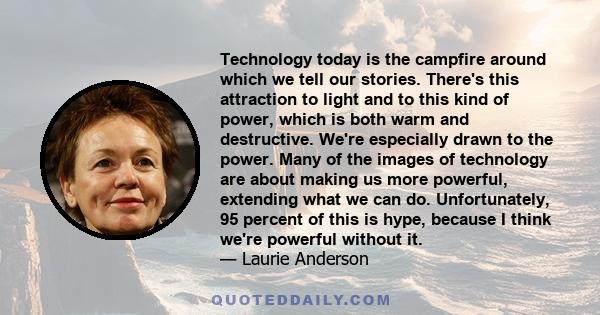 Technology today is the campfire around which we tell our stories. There's this attraction to light and to this kind of power, which is both warm and destructive. We're especially drawn to the power. Many of the images of technology are about making us more powerful, extending what we can do. Unfortunately, 95 percent of this is hype, because I think we're powerful without it.
— Laurie Anderson

QUOTEDDAILY.COM